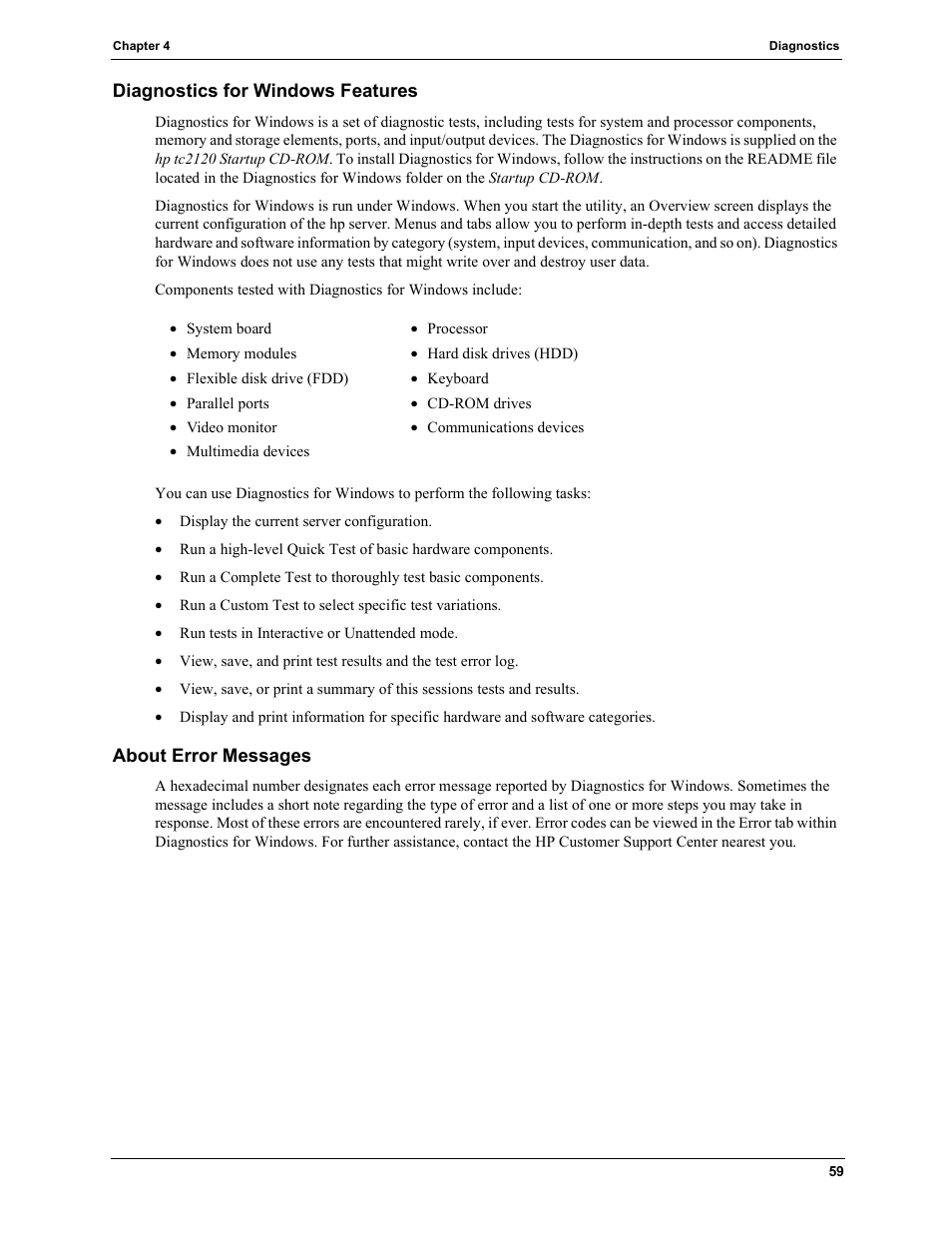 Chapter 4

Diagnostics

Diagnostics for Windows Features

Diagnostics for Windows is a set of diagnostic tests, including tests for system and processor components, memory and storage elements, ports, and input/output devices. The Diagnostics for Windows is supplied on the hp tc2120 Startup CD-ROM. To install Diagnostics for Windows, follow the instructions on the README file located in the Diagnostics for Windows folder on the Startup CD-ROM.

Diagnostics for Windows is run under Windows. When you start the utility, an Overview screen displays the current configuration of the hp server. Menus and tabs allow you to perform in-depth tests and access detailed hardware and software information by category (system, input devices, communication, and so on). Diagnostics for Windows does not use any tests that might write over and destroy user data.

Components tested with Diagnostics for Windows include:

• System board
• Memory modules
• Flexible disk drive (FDD)
• Parallel ports
• Video monitor
• Multimedia devices

• Processor
• Hard disk drives (HDD)
• Keyboard
• CD-ROM drives
• Communications devices

You can use Diagnostics for Windows to perform the following tasks:

• Display the current server configuration.
• Run a high-level Quick Test of basic hardware components.
• Run a Complete Test to thoroughly test basic components.
• Run a Custom Test to select specific test variations.
• Run tests in Interactive or Unattended mode.
• View, save, and print test results and the test error log.
• View, save, or print a summary of this sessions tests and results.
• Display and print information for specific hardware and software categories.

About Error Messages

A hexadecimal number designates each error message reported by Diagnostics for Windows. Sometimes the message includes a short note regarding the type of error and a list of one or more steps you may take in response. Most of these errors are encountered rarely, if ever. Error codes can be viewed in the Error tab within Diagnostics for Windows. For further assistance, contact the HP Customer Support Center nearest you.

59